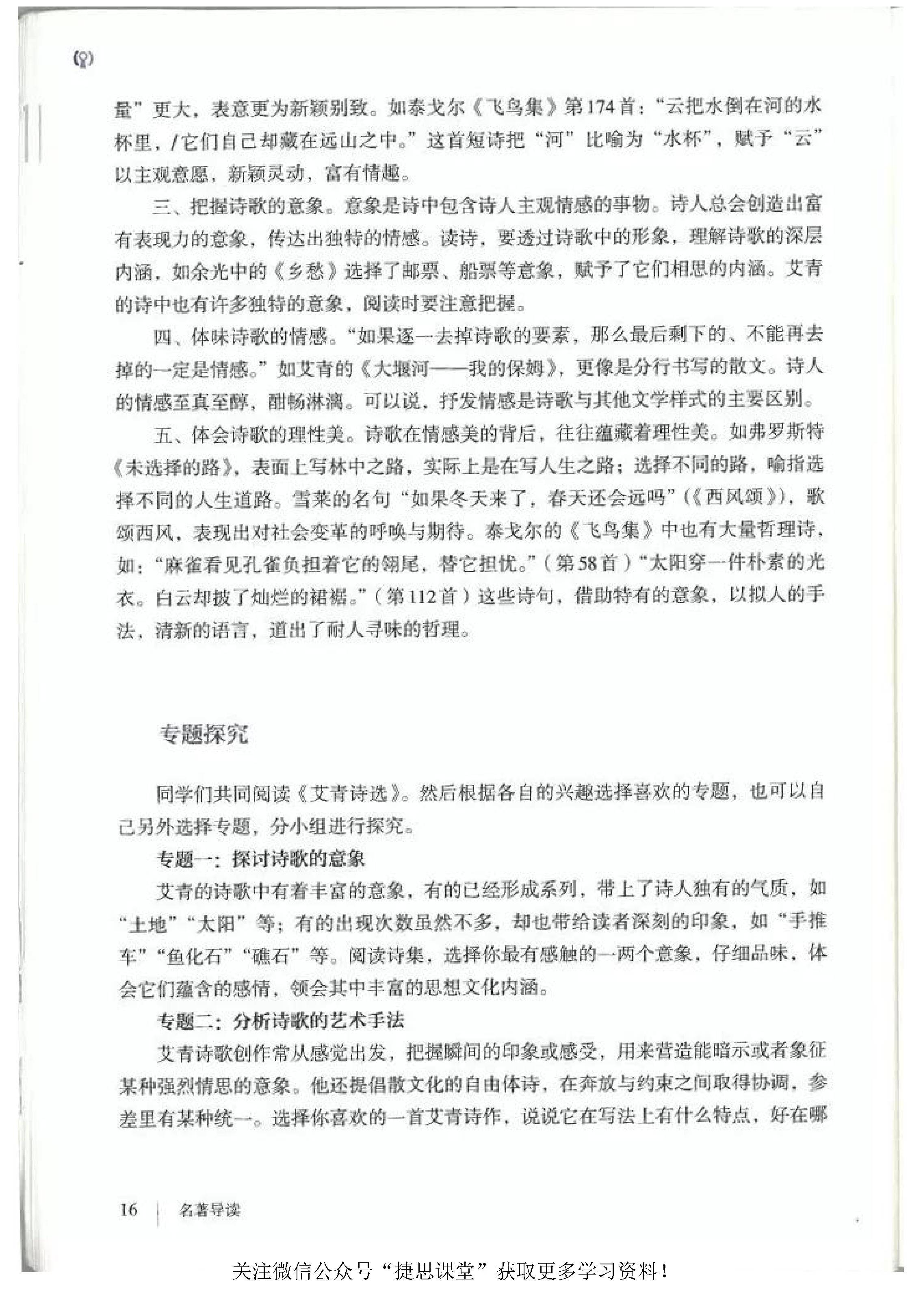 量”更大，表意更为新颖别致。如泰戈尔《飞鸟集》第174首：“云把水倒在河的水杯里，/它们自己却藏在远山之中。”这首短诗把“河”比喻为“水杯”，赋予“云”以主观意愿，新颖灵动，富有情趣。

三、把握诗歌的意象。意象是诗中包含诗人主观情感的事物。诗人总会创造出富有表现力的意象，传达出独特的情感。读诗，要透过诗歌中的形象，理解诗歌的深层内涵，如余光中的《乡愁》选择了邮票、船票等意象，赋予了它们相思的内涵。艾青的诗中也有许多独特的意象，阅读时要注意把握。

四、体味诗歌的情感。“如果逐一去掉诗歌的要素，那么最后剩下的、不能再去掉的一定是情感。”如艾青的《大堰河——我的保姆》，更像是分行书写的散文。诗人的情感至真至醇，酣畅淋漓。可以说，抒发情感是诗歌与其他文学样式的主要区别。

五、体会诗歌的理性美。诗歌在情感美的背后，往往蕴藏着理性美。如弗罗斯特《未选择的路》，表面上写林中之路，实际上是在写人生之路；选择不同的路，喻指选择不同的人生道路。雪莱的名句“如果冬天来了，春天还会远吗”（《西风颂》），歌颂西风，表现出对社会变革的呼唤与期待。泰戈尔的《飞鸟集》中也有大量哲理诗，如：“麻雀看见孔雀负担着它的翎尾，替它担忧。”（第58首）“太阳穿一件朴素的光衣。白云却披了灿烂的裙裾。”（第112首）这些诗句，借助特有的意象，以拟人的手法，清新的语言，道出了耐人寻味的哲理。

专题探究

同学们共同阅读《艾青诗选》。然后根据各自的兴趣选择喜欢的专题，也可以自己另外选择专题，分小组进行探究。

专题一：探讨诗歌的意象

艾青的诗歌中有着丰富的意象，有的已经形成系列，带上了诗人独有的气质，如“土地”“太阳”等；有的出现次数虽然不多，却也带给读者深刻的印象，如“手推车”“鱼化石”“礁石”等。阅读诗集，选择你最有感触的一两个意象，仔细品味，体会它们蕴含的感情，领会其中丰富的思想文化内涵。

专题二：分析诗歌的艺术手法

艾青诗歌创作常从感觉出发，把握瞬间的印象或感受，用来营造能暗示或者象征某种强烈情思的意象。他还提倡散文化的自由体诗，在奔放与约束之间取得协调，参差里有某种统一。选择你喜欢的一首艾青诗作，说说它在写法上有什么特点，好在哪

16 | 名著导读

关注微信公众号“捷思课堂”获取更多学习资料！